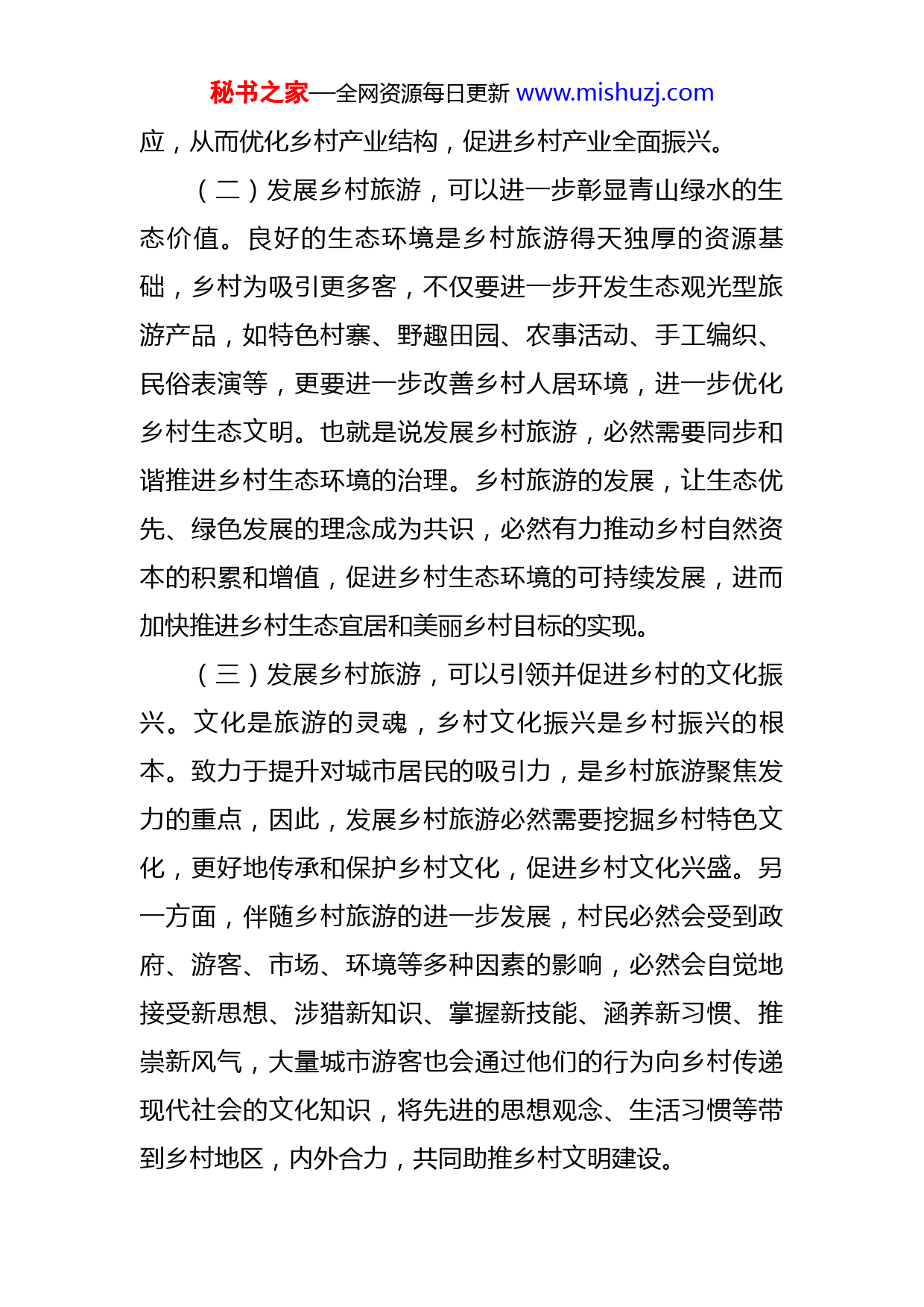 秘书之家—全网资源每日更新 www.mishuzj.com

应，从而优化乡村产业结构，促进乡村产业全面振兴。

（二）发展乡村旅游，可以进一步彰显青山绿水的生态价值。良好的生态环境是乡村旅游得天独厚的资源基础，乡村为吸引更多客，不仅要进一步开发生态观光型旅游产品，如特色村寨、野趣田园、农事活动、手工编织、民俗表演等，更要进一步改善乡村人居环境，进一步优化乡村生态文明。也就是说发展乡村旅游，必然需要同步和谐推进乡村生态环境的治理。乡村旅游的发展，让生态优先、绿色发展的理念成为共识，必然有力推动乡村自然资本的积累和增值，促进乡村生态环境的可持续发展，进而加快推进乡村生态宜居和美丽乡村目标的实现。

（三）发展乡村旅游，可以引领并促进乡村的文化振兴。文化是旅游的灵魂，乡村文化振兴是乡村振兴的根本。致力于提升对城市居民的吸引力，是乡村旅游聚焦发力的重点，因此，发展乡村旅游必然需要挖掘乡村特色文化，更好地传承和保护乡村文化，促进乡村文化兴盛。另一方面，伴随乡村旅游的进一步发展，村民必然会受到政府、游客、市场、环境等多种因素的影响，必然会自觉地接受新思想、涉猎新知识、掌握新技能、涵养新习惯、推崇新风气，大量城市游客也会通过他们的行为向乡村传递现代社会的文化知识，将先进的思想观念、生活习惯等带到乡村地区，内外合力，共同助推乡村文明建设。